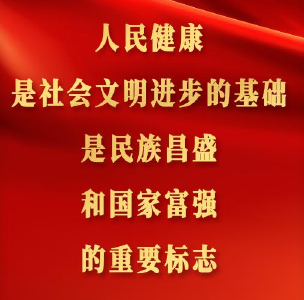 人民健康
是社会文明进步的基础
是民族昌盛
和国家富强
的重要标志